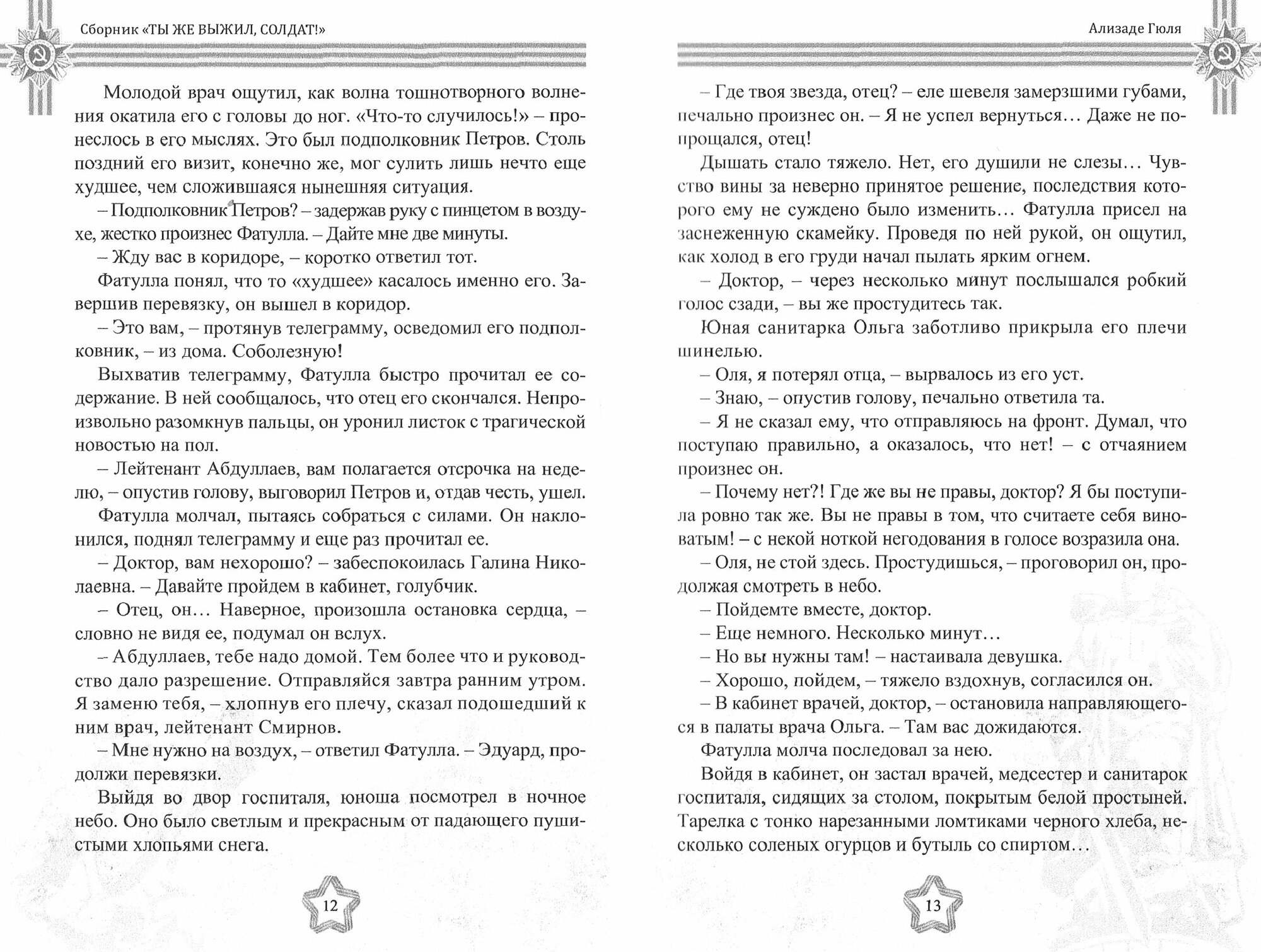 Сборник «ТЫ ЖЕ ВЫЖИЛ, СОЛДАТ!»

Молодой врач ощутил, как волна тошнотворного волнения окатила его с головы до ног. «Что-то случилось!» – пронеслось в его мыслях. Это был подполковник Петров. Столь поздний его визит, конечно же, мог сулить лишь нечто еще худшее, чем сложившаяся нынешняя ситуация.

– Подполковник Петров? – задержав руку с пинцетом в воздухе, жестко произнес Фатулла. – Дайте мне две минуты.

– Жду вас в коридоре, – коротко ответил тот.

Фатулла понял, что то «худшее» касалось именно его. Завершив перевязку, он вышел в коридор.

– Это вам, – протянув телеграмму, осведомил его подполковник, – из дома. Соболезную!

Выхватив телеграмму, Фатулла быстро прочитал ее содержание. В ней сообщалось, что отец его скончался. Непроизвольно разомкнув пальцы, он уронил листок с трагической новостью на пол.

– Лейтенант Абдуллаев, вам полагается отсрочка на неделю, – опустив голову, выговорил Петров и, отдав честь, ушел.

Фатулла молчал, пытаясь собраться с силами. Он наклонился, поднял телеграмму и еще раз прочитал ее.

– Доктор, вам нехорошо? – забеспокоилась Галина Николаевна. – Давайте пройдем в кабинет, голубчик.

– Отец, он... Наверное, произошла остановка сердца, – словно не видя ее, подумал он вслух.

– Абдуллаев, тебе надо домой. Тем более что и руководство дало разрешение. Отправляйся завтра ранним утром. Я заменю тебя, – хлопнув его плечу, сказал подошедший к ним врач, лейтенант Смирнов.

– Мне нужно на воздух, – ответил Фатулла. – Эдуард, продолжи перевязки.

Выйдя во двор госпиталя, юноша посмотрел в ночное небо. Оно было светлым и прекрасным от падающего пушистыми хлопьями снега.

12

Ализаде Гюля

– Где твоя звезда, отец? – еле шевеля замерзшими губами, печально произнес он. – Я не успел вернуться... Даже не попрощался, отец!

Дышать стало тяжело. Нет, его душили не слезы... Чувство вины за неверно принятое решение, последствия которого ему не суждено было изменить... Фатулла присел на заснеженную скамейку. Проведя по ней рукой, он ощутил, как холод в его груди начал пылать ярким огнем.

– Доктор, – через несколько минут послышался робкий голос сзади, – вы же простудитесь так.

Юная санитарка Ольга заботливо прикрыла его плечи шинелью.

– Оля, я потерял отца, – вырвалось из его уст.

– Знаю, – опустив голову, печально ответила та.

– Я не сказал ему, что отправляюсь на фронт. Думал, что поступаю правильно, а оказалось, что нет! – с отчаянием произнес он.

– Почему нет?! Где же вы не правы, доктор? Я бы поступила ровно так же. Вы не правы в том, что считаете себя виноватым! – с некой ноткой негодования в голосе возразила она.

– Оля, не стой здесь. Простудишься, – проговорил он, продолжая смотреть в небо.

– Пойдемте вместе, доктор.

– Еще немного. Несколько минут...

– Но вы нужны там! – настаивала девушка.

– Хорошо, пойдем, – тяжело вздохнув, согласился он.

– В кабинет врачей, доктор, – остановила направляющегося в палаты врача Ольга. – Там вас дожидаются.

Фатулла молча последовал за нею.

Войдя в кабинет, он застал врачей, медсестер и санитарок госпиталя, сидящих за столом, покрытым белой простыней. Тарелка с тонко нарезанными ломтиками черного хлеба, несколько соленых огурцов и бутыль со спиртом...

13